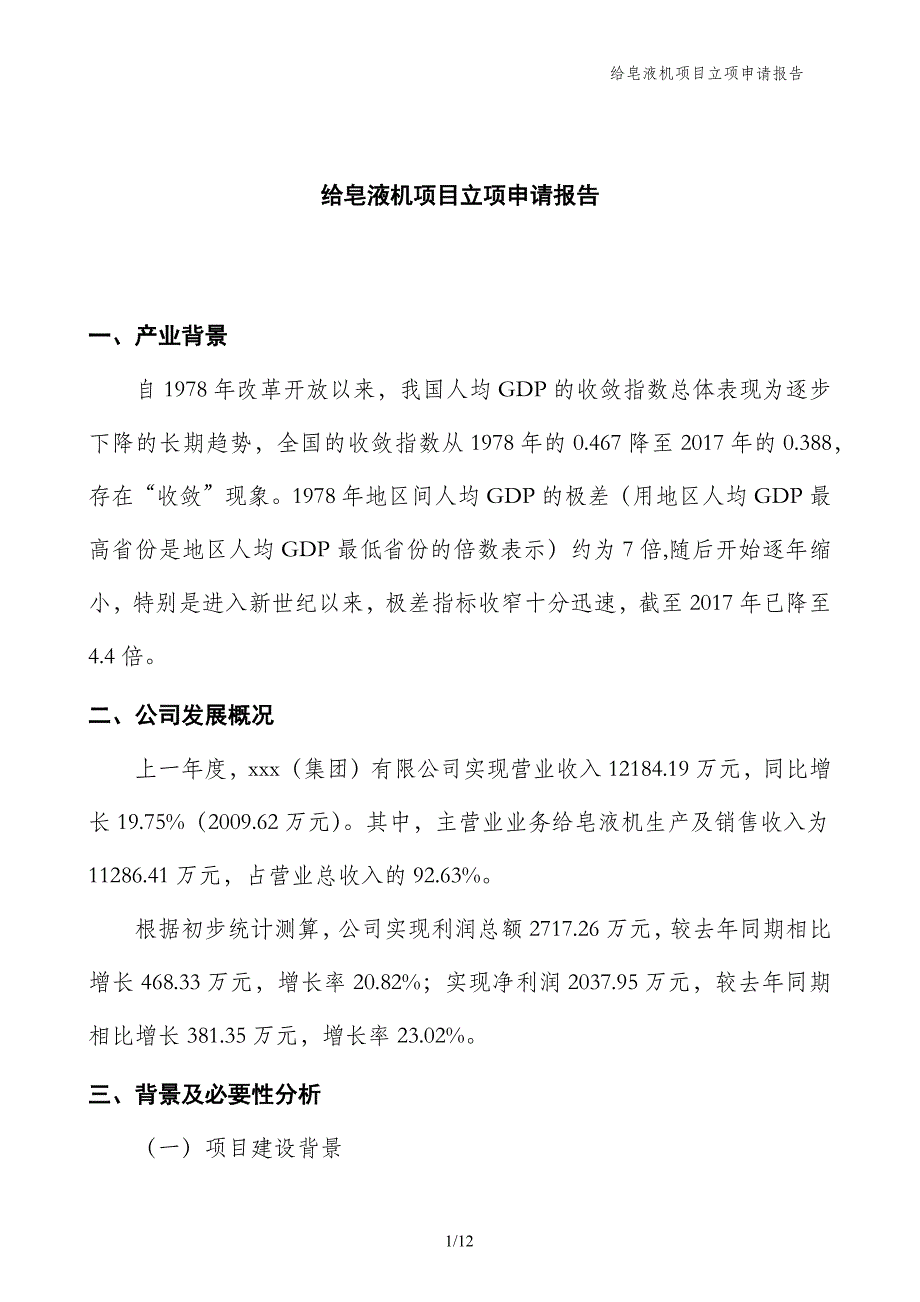 给皂液机项目立项申请报告

给皂液机项目立项申请报告

一、产业背景

自 1978 年改革开放以来，我国人均 GDP 的收敛指数总体表现为逐步下降的长期趋势，全国的收敛指数从 1978 年的 0.467 降至 2017 年的 0.388，存在“收敛”现象。1978 年地区间人均 GDP 的极差（用地区人均 GDP 最高省份是地区人均 GDP 最低省份的倍数表示）约为 7 倍,随后开始逐年缩小，特别是进入新世纪以来，极差指标收窄十分迅速，截至 2017 年已降至 4.4 倍。

二、公司发展概况

上一年度，xxx（集团）有限公司实现营业收入 12184.19 万元，同比增长 19.75%（2009.62 万元）。其中，主营业业务给皂液机生产及销售收入为 11286.41 万元，占营业总收入的 92.63%。

根据初步统计测算，公司实现利润总额 2717.26 万元，较去年同期相比增长 468.33 万元，增长率 20.82%；实现净利润 2037.95 万元，较去年同期相比增长 381.35 万元，增长率 23.02%。

三、背景及必要性分析

（一）项目建设背景

1/12